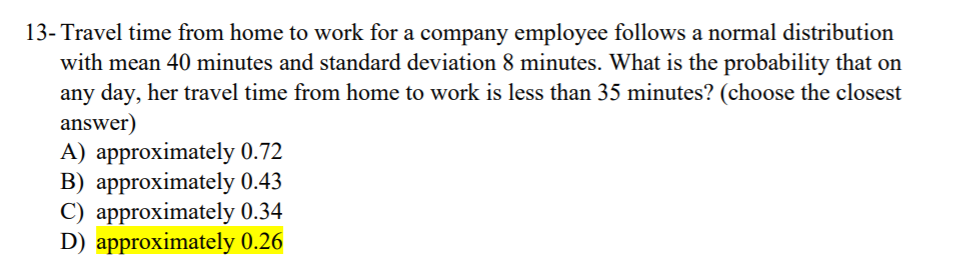 13- Travel time from home to work for a company employee follows a normal distribution with mean 40 minutes and standard deviation 8 minutes. What is the probability that on any day, her travel time from home to work is less than 35 minutes? (choose the closest answer)
A) approximately 0.72
B) approximately 0.43
C) approximately 0.34
D) approximately 0.26